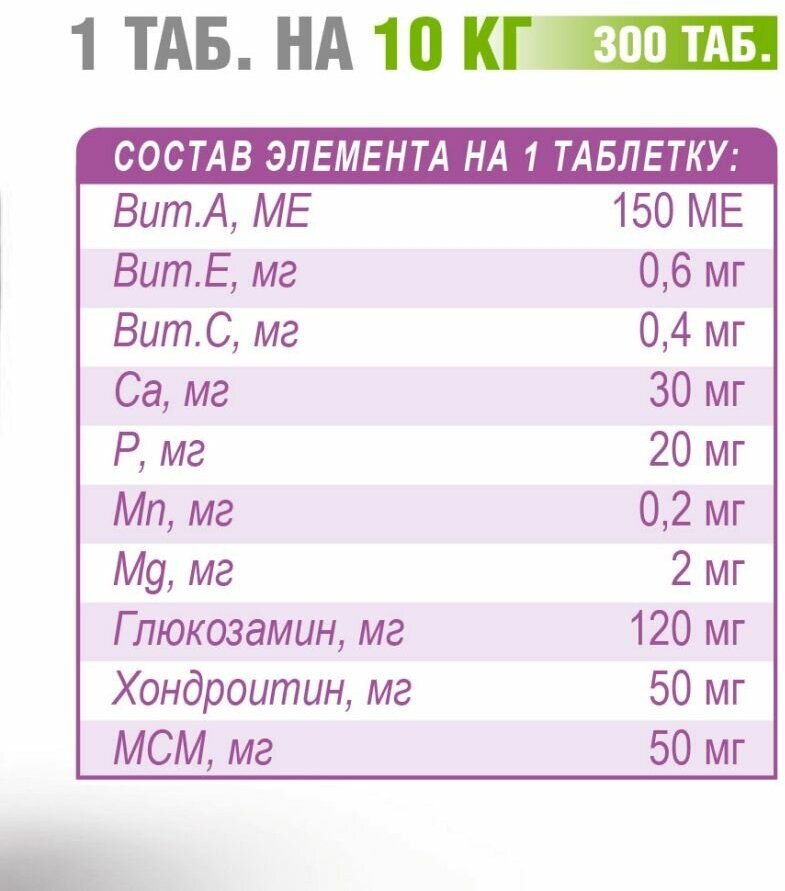 1 ТАБ. НА 10 КГ 300 ТАБ.

| СОСТАВ ЭЛЕМЕНТА НА 1 ТАБЛЕТКУ: | |
|---|---|
| Вит.А, МЕ | 150 МЕ |
| Вит.Е, мг | 0,6 мг |
| Вит.С, мг | 0,4 мг |
| Са, мг | 30 мг |
| Р, мг | 20 мг |
| Mn, мг | 0,2 мг |
| Mg, мг | 2 мг |
| Глюкозамин, мг | 120 мг |
| Хондроитин, мг | 50 мг |
| МСМ, мг | 50 мг |